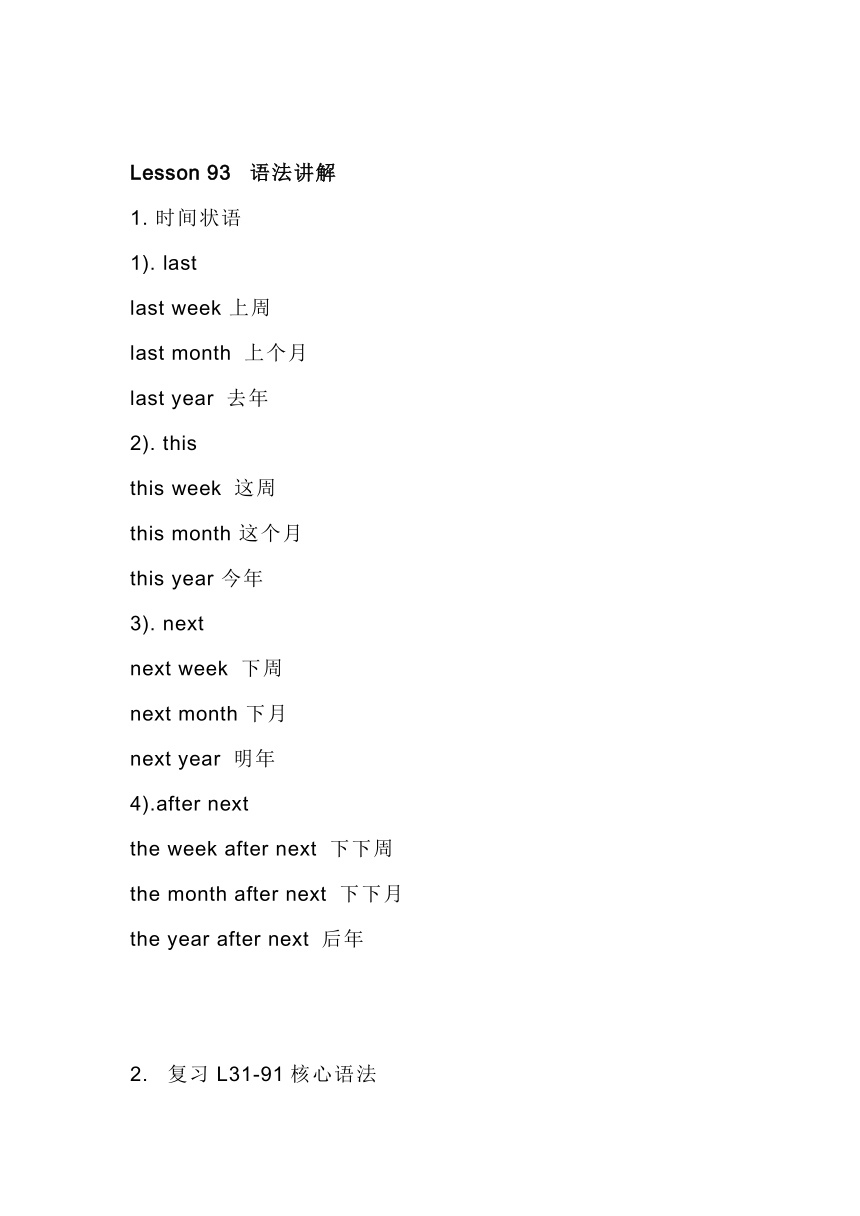 Lesson 93 语法讲解

1. 时间状语

1). last

last week 上周

last month 上个月

last year 去年

2). this

this week 这周

this month 这个月

this year 今年

3). next

next week 下周

next month 下月

next year 明年

4).after next

the week after next 下下周

the month after next 下下月

the year after next 后年

2. 复习 L31-91 核心语法